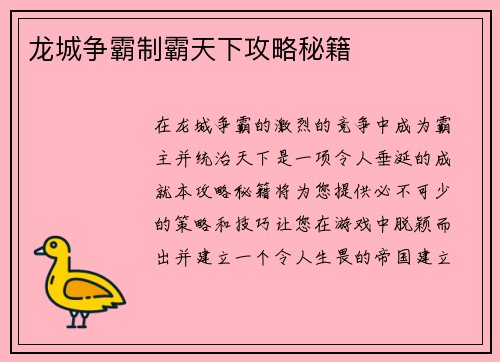 龙城争霸制霸天下攻略秘籍

在龙城争霸的激烈的竞争中成为霸主并统治天下是一项令人垂涎的成就本攻略秘籍将为您提供必不可少的策略和技巧让您在游戏中脱颖而出并建立一个令人生畏的帝国建立